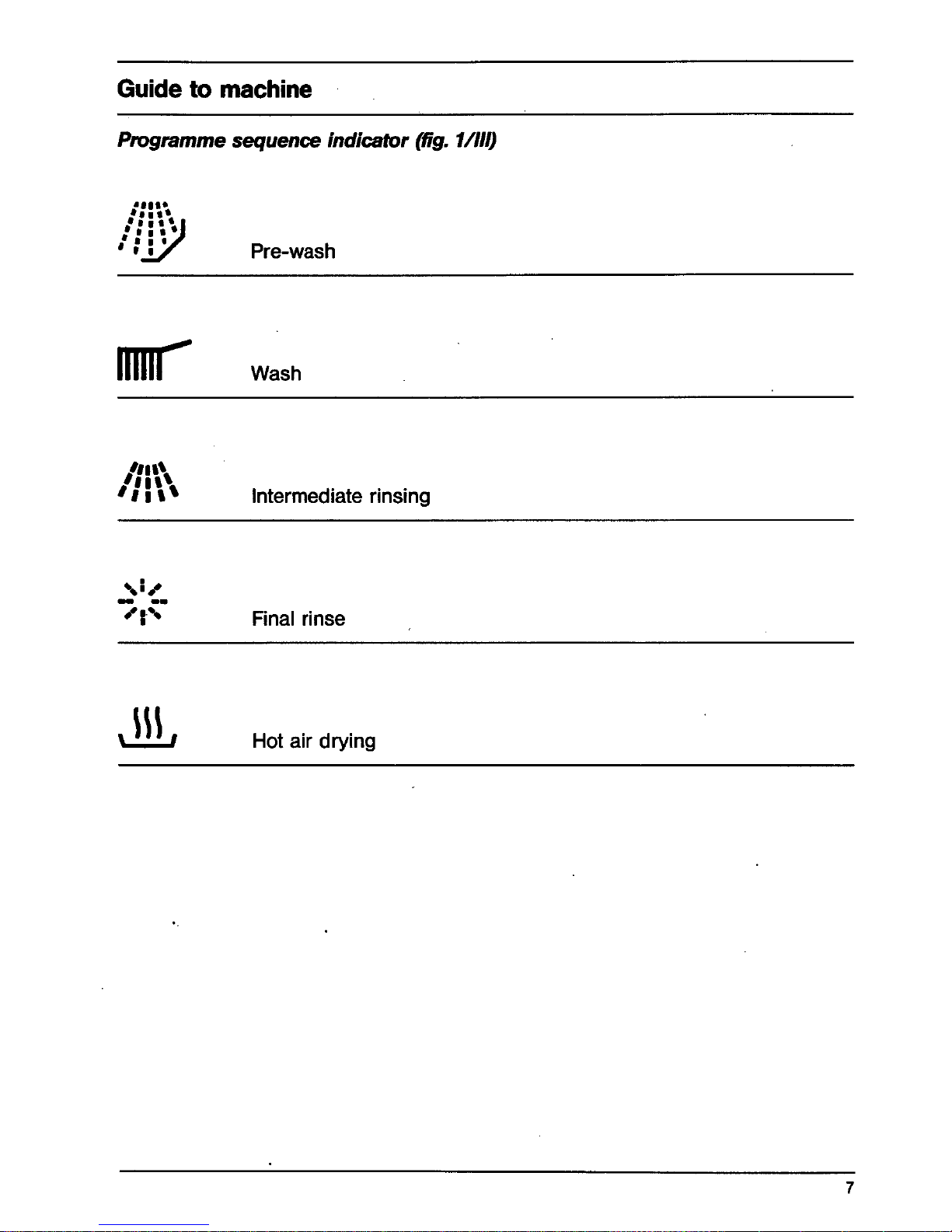 Guide to machine

Programme sequence indicator (fig. 1/III)

Pre-wash

Wash

Intermediate rinsing

Final rinse

Hot air drying

7